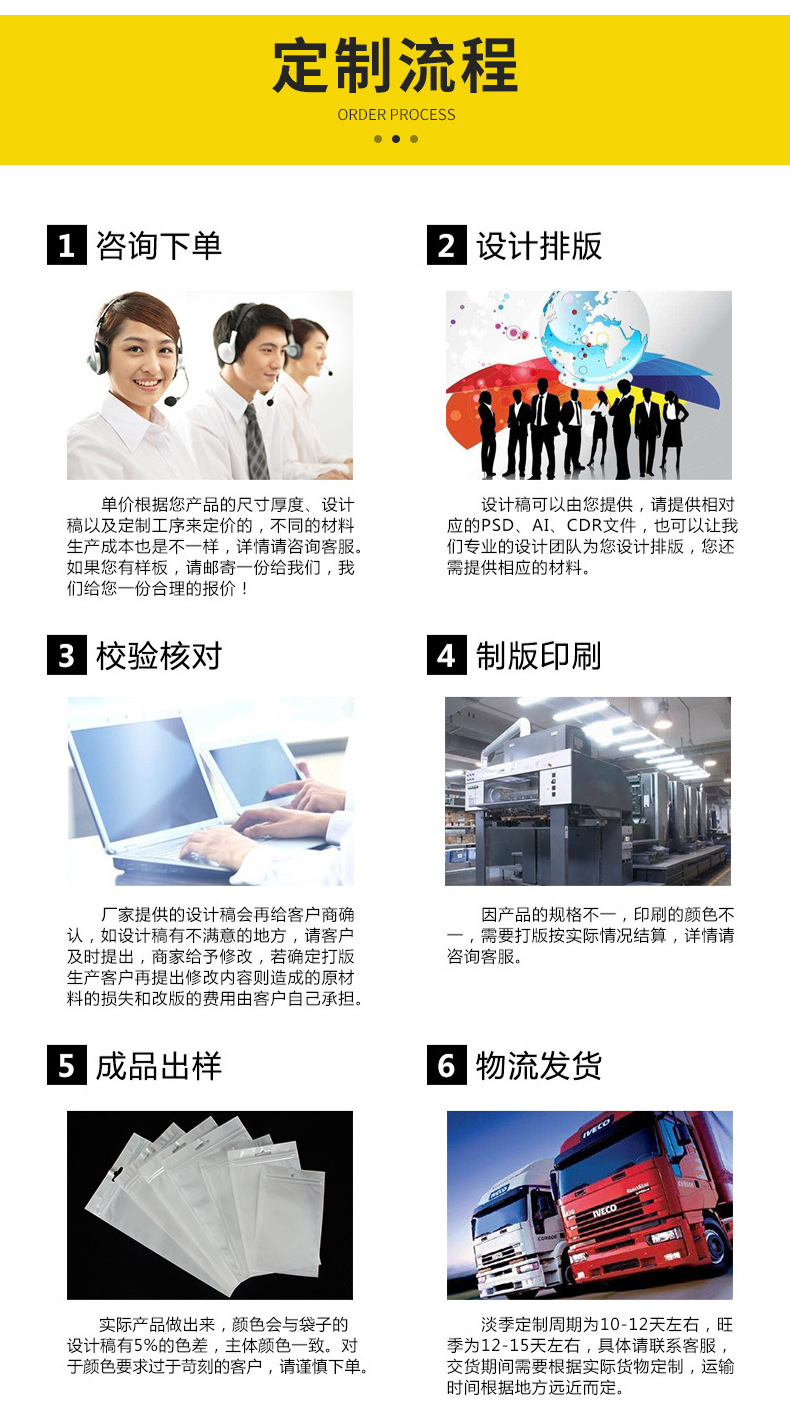 定制流程

ORDER PROCESS

1 咨询下单

单价根据您产品的尺寸厚度、设计稿以及定制工序来定价的，不同的材料生产成本也是不一样，详情请咨询客服。如果您有样板，请邮寄一份给我们，我们给您一份合理的报价！

2 设计排版

设计稿可以由您提供，请提供相对应的PSD、AI、CDR文件，也可以让我们专业的设计团队为您设计排版，您还需提供相应的材料。

3 校验核对

厂家提供的设计稿会再给客户商确认，如设计稿有不满意的地方，请客户及时提出，商家给予修改，若确定打版生产客户再提出修改内容则造成的原材料的损失和改版的费用由客户自己承担。

4 制版印刷

因产品的规格不一，印刷的颜色不一，需要打版按实际情况结算，详情请咨询客服。

5 成品出样

实际产品做出来，颜色会与袋子的设计稿有5%的色差，主体颜色一致。对于颜色要求过于苛刻的客户，请谨慎下单。

6 物流发货

淡季定制周期为10-12天左右，旺季为12-15天左右，具体请联系客服，交货期间需要根据实际货物定制，运输时间根据地方远近而定。